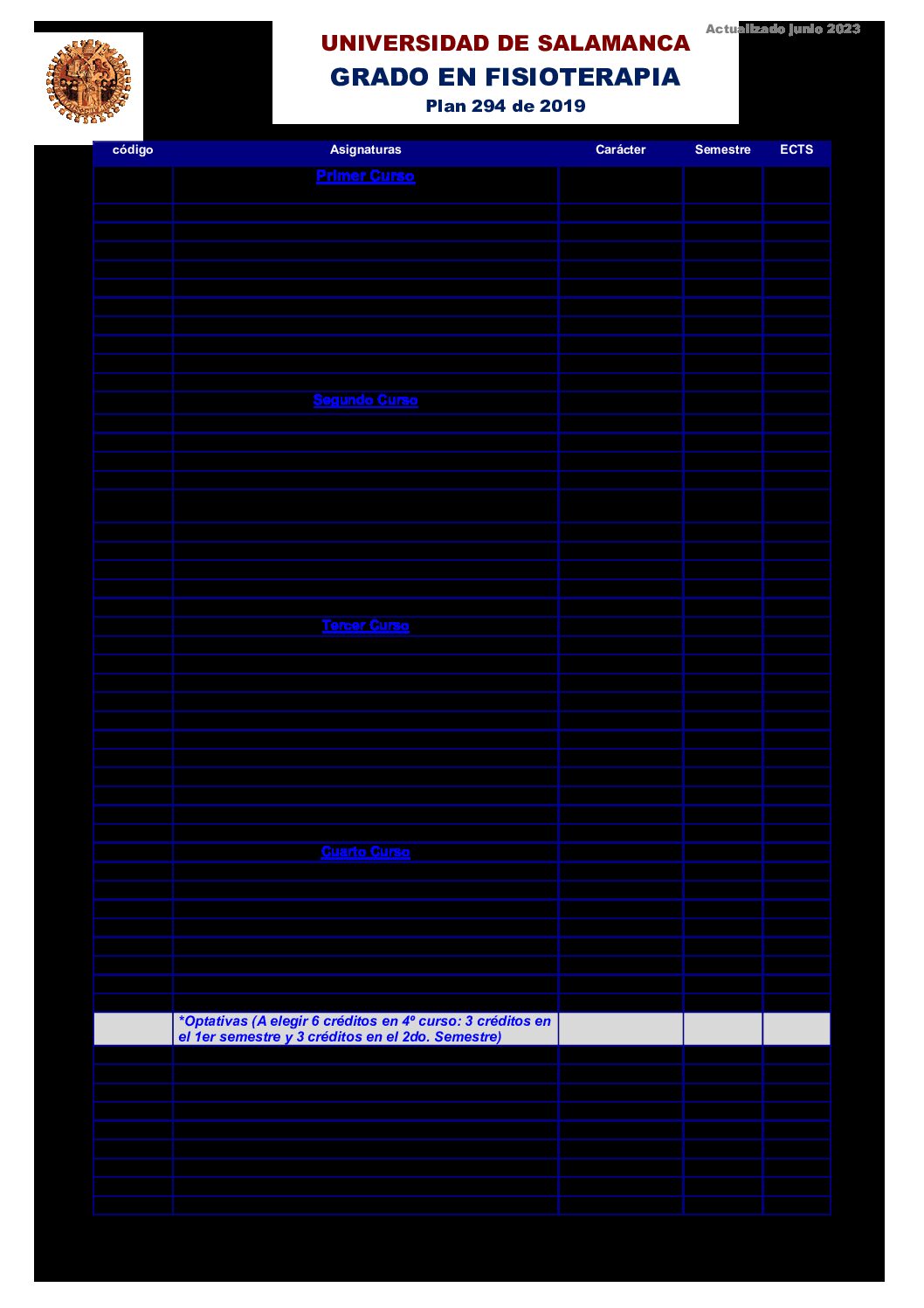 Actualizado junio 2023

UNIVERSIDAD DE SALAMANCA
GRADO EN FISIOTERAPIA
Plan 294 de 2019

| código | Asignaturas | Carácter | Semestre | ECTS |
|---|---|---|---|---|
| | Primer Curso | | | |
| | Segundo Curso | | | |
| | Tercer Curso | | | |
| | Cuarto Curso | | | |
| | *Optativas (A elegir 6 créditos en 4º curso: 3 créditos en el 1er semestre y 3 créditos en el 2do. Semestre) | | | |